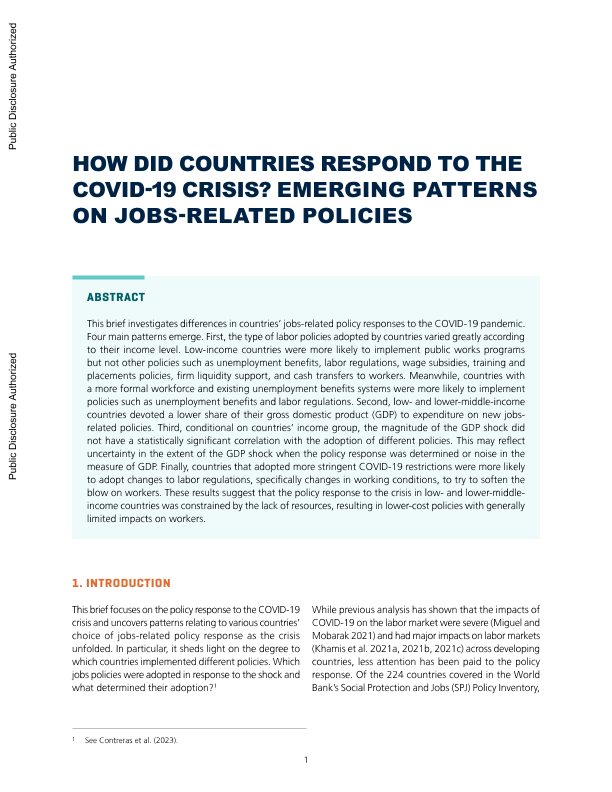 Public Disclosure Authorized

Public Disclosure Authorized

HOW DID COUNTRIES RESPOND TO THE COVID-19 CRISIS? EMERGING PATTERNS ON JOBS-RELATED POLICIES

ABSTRACT

This brief investigates differences in countries' jobs-related policy responses to the COVID-19 pandemic. Four main patterns emerge. First, the type of labor policies adopted by countries varied greatly according to their income level. Low-income countries were more likely to implement public works programs but not other policies such as unemployment benefits, labor regulations, wage subsidies, training and placements policies, firm liquidity support, and cash transfers to workers. Meanwhile, countries with a more formal workforce and existing unemployment benefits systems were more likely to implement policies such as unemployment benefits and labor regulations. Second, low- and lower-middle-income countries devoted a lower share of their gross domestic product (GDP) to expenditure on new jobs-related policies. Third, conditional on countries' income group, the magnitude of the GDP shock did not have a statistically significant correlation with the adoption of different policies. This may reflect uncertainty in the extent of the GDP shock when the policy response was determined or noise in the measure of GDP. Finally, countries that adopted more stringent COVID-19 restrictions were more likely to adopt changes to labor regulations, specifically changes in working conditions, to try to soften the blow on workers. These results suggest that the policy response to the crisis in low- and lower-middle-income countries was constrained by the lack of resources, resulting in lower-cost policies with generally limited impacts on workers.

1. INTRODUCTION

This brief focuses on the policy response to the COVID-19 crisis and uncovers patterns relating to various countries' choice of jobs-related policy response as the crisis unfolded. In particular, it sheds light on the degree to which countries implemented different policies. Which jobs policies were adopted in response to the shock and what determined their adoption?$^1$

While previous analysis has shown that the impacts of COVID-19 on the labor market were severe (Miguel and Mobarak 2021) and had major impacts on labor markets (Khamis et al. 2021a, 2021b, 2021c) across developing countries, less attention has been paid to the policy response. Of the 224 countries covered in the World Bank's Social Protection and Jobs (SPJ) Policy Inventory,

$^1$ See Contreras et al. (2023).

1